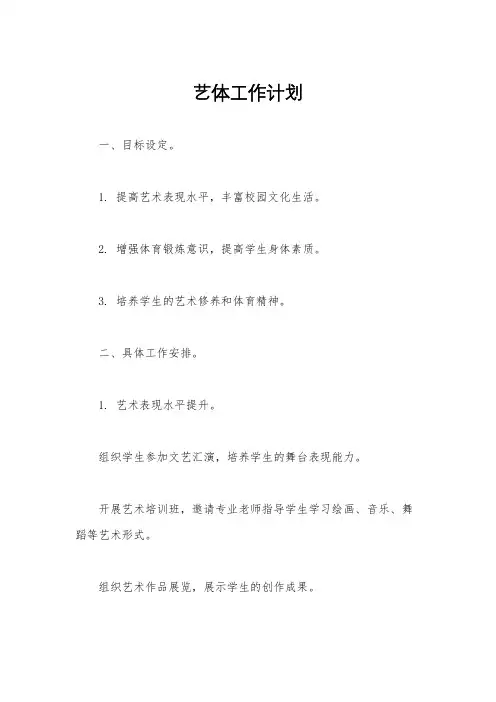 艺体工作计划

一、目标设定。

1. 提高艺术表现水平，丰富校园文化生活。

2. 增强体育锻炼意识，提高学生身体素质。

3. 培养学生的艺术修养和体育精神。

二、具体工作安排。

1. 艺术表现水平提升。

组织学生参加文艺汇演，培养学生的舞台表现能力。

开展艺术培训班，邀请专业老师指导学生学习绘画、音乐、舞蹈等艺术形式。

组织艺术作品展览，展示学生的创作成果。